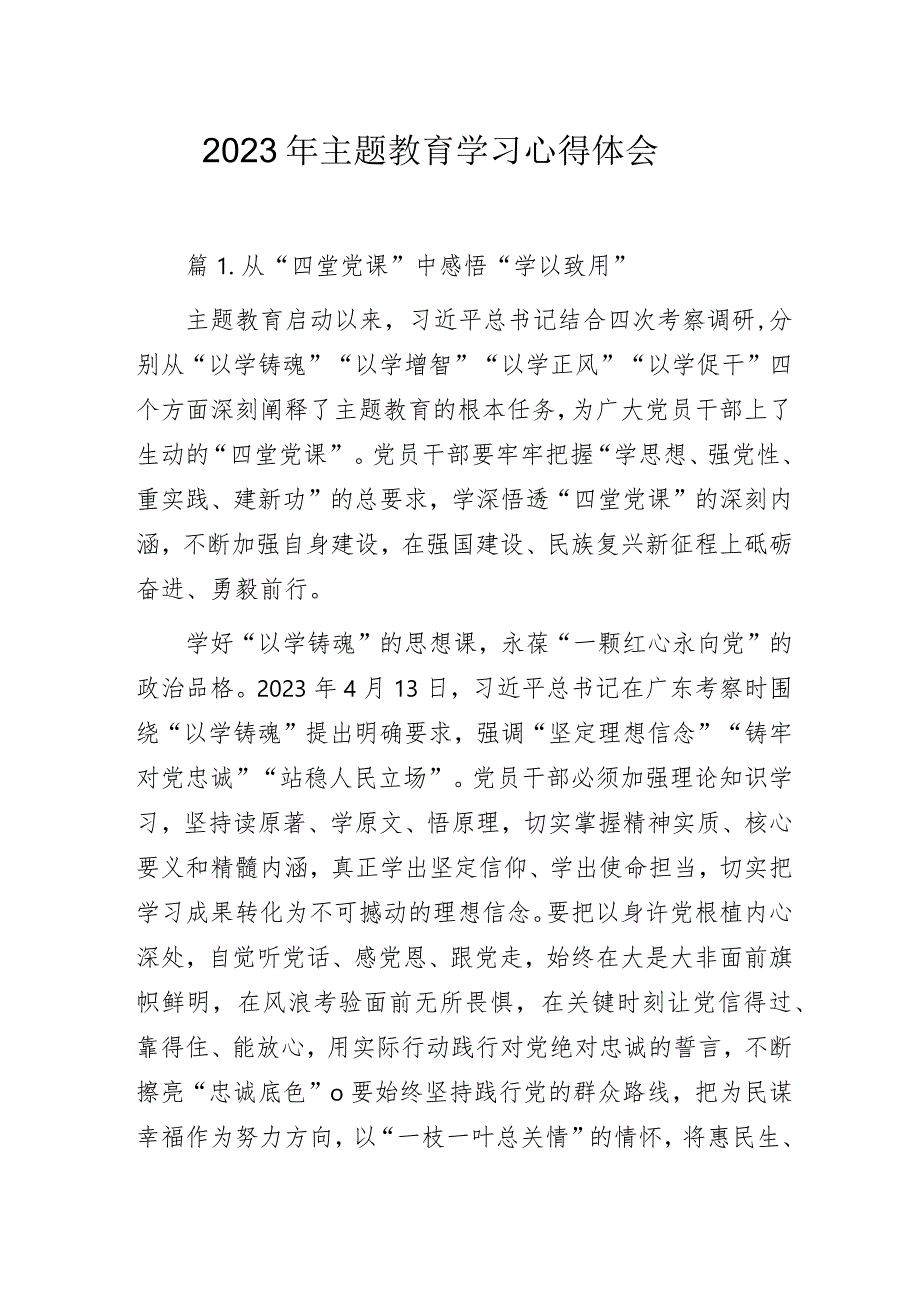 2023年主题教育学习心得体会

篇1.从“四堂党课”中感悟“学以致用”

主题教育启动以来，习近平总书记结合四次考察调研,分别从“以学铸魂”“以学增智”“以学正风”“以学促干”四个方面深刻阐释了主题教育的根本任务，为广大党员干部上了生动的“四堂党课”。党员干部要牢牢把握“学思想、强党性、重实践、建新功”的总要求，学深悟透“四堂党课”的深刻内涵，不断加强自身建设，在强国建设、民族复兴新征程上砥砺奋进、勇毅前行。

学好“以学铸魂”的思想课，永葆“一颗红心永向党”的政治品格。2023年4月13日，习近平总书记在广东考察时围绕“以学铸魂”提出明确要求，强调“坚定理想信念”“铸牢对党忠诚”“站稳人民立场”。党员干部必须加强理论知识学习，坚持读原著、学原文、悟原理，切实掌握精神实质、核心要义和精髓内涵，真正学出坚定信仰、学出使命担当，切实把学习成果转化为不可撼动的理想信念。要把以身许党根植内心深处，自觉听党话、感党恩、跟党走，始终在大是大非面前旗帜鲜明，在风浪考验面前无所畏惧，在关键时刻让党信得过、靠得住、能放心，用实际行动践行对党绝对忠诚的誓言，不断擦亮“忠诚底色”o要始终坚持践行党的群众路线，把为民谋幸福作为努力方向，以“一枝一叶总关情”的情怀，将惠民生、